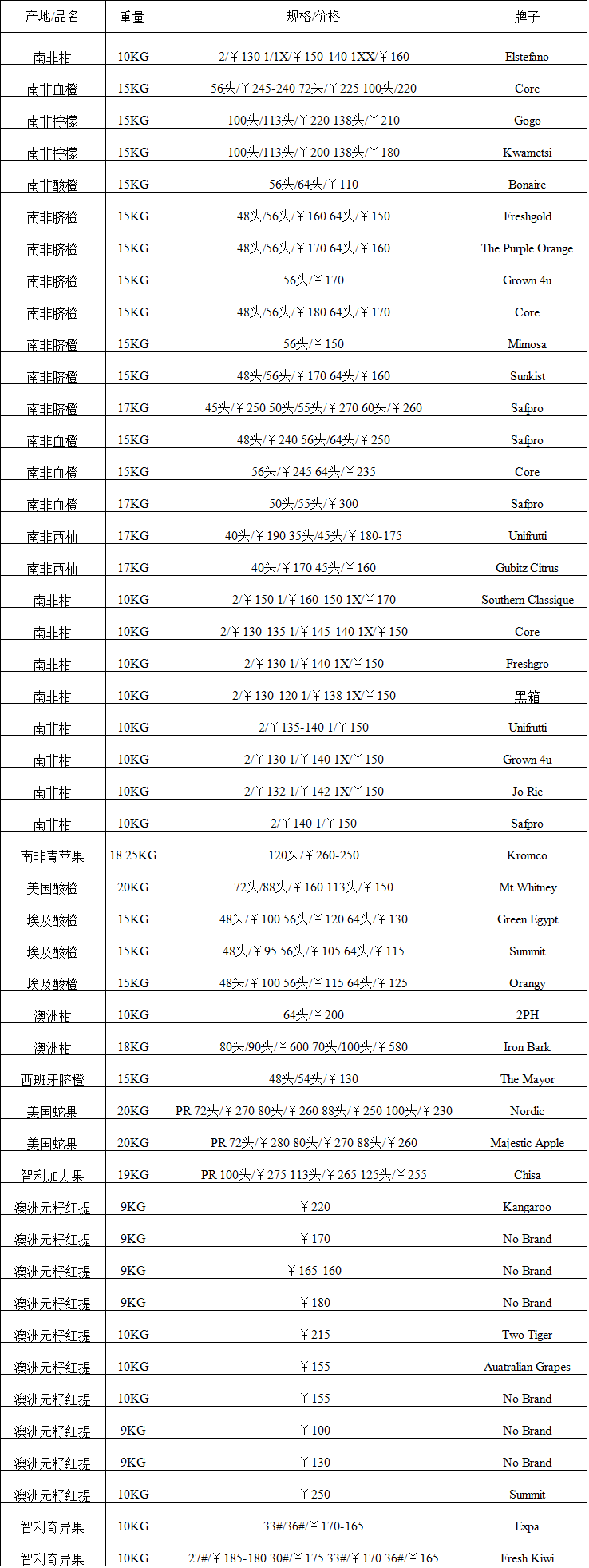 | 产地/品名 | 重量 | 规格/价格 | 牌子 |
|---|---|---|---|
| 南非柑 | 10KG | 2/￥130 1/1X/￥150-140 1XX/￥160 | Elstefano |
| 南非血橙 | 15KG | 56头/￥245-240 72头/￥225 100头/220 | Core |
| 南非柠檬 | 15KG | 100头/113头/￥220 138头/￥210 | Gogo |
| 南非柠檬 | 15KG | 100头/113头/￥200 138头/￥180 | Kwametsi |
| 南非酸橙 | 15KG | 56头/64头/￥110 | Bonaire |
| 南非脐橙 | 15KG | 48头/56头/￥160 64头/￥150 | Freshgold |
| 南非脐橙 | 15KG | 48头/56头/￥170 64头/￥160 | The Purple Orange |
| 南非脐橙 | 15KG | 56头/￥170 | Grown 4u |
| 南非脐橙 | 15KG | 48头/56头/￥180 64头/￥170 | Core |
| 南非脐橙 | 15KG | 56头/￥150 | Mimosa |
| 南非脐橙 | 15KG | 48头/56头/￥170 64头/￥160 | Sunkist |
| 南非脐橙 | 17KG | 45头/￥250 50头/55头/￥270 60头/￥260 | Safpro |
| 南非血橙 | 15KG | 48头/￥240 56头/64头/￥250 | Safpro |
| 南非血橙 | 15KG | 56头/￥245 64头/￥235 | Core |
| 南非血橙 | 17KG | 50头/55头/￥300 | Safpro |
| 南非西柚 | 17KG | 40头/￥190 35头/45头/￥180-175 | Unifrutti |
| 南非西柚 | 17KG | 40头/￥170 45头/￥160 | Gubitz Citrus |
| 南非柑 | 10KG | 2/￥150 1/￥160-150 1X/￥170 | Southern Classique |
| 南非柑 | 10KG | 2/￥130-135 1/￥145-140 1X/￥150 | Core |
| 南非柑 | 10KG | 2/￥130 1/￥140 1X/￥150 | Freshgro |
| 南非柑 | 10KG | 2/￥130-120 1/￥138 1X/￥150 | 黑箱 |
| 南非柑 | 10KG | 2/￥135-140 1/￥150 | Unifrutti |
| 南非柑 | 10KG | 2/￥130 1/￥140 1X/￥150 | Grown 4u |
| 南非柑 | 10KG | 2/￥132 1/￥142 1X/￥150 | Jo Rie |
| 南非柑 | 10KG | 2/￥140 1/￥150 | Safpro |
| 南非青苹果 | 18.25KG | 120头/￥260-250 | Kromco |
| 美国酸橙 | 20KG | 72头/88头/￥160 113头/￥150 | Mt Whitney |
| 埃及酸橙 | 15KG | 48头/￥100 56头/￥120 64头/￥130 | Green Egypt |
| 埃及酸橙 | 15KG | 48头/￥95 56头/￥105 64头/￥115 | Summit |
| 埃及酸橙 | 15KG | 48头/￥100 56头/￥115 64头/￥125 | Orangy |
| 澳洲柑 | 10KG | 64头/￥200 | 2PH |
| 澳洲柑 | 18KG | 80头/90头/￥600 70头/100头/￥580 | Iron Bark |
| 西班牙脐橙 | 15KG | 48头/54头/￥130 | The Mayor |
| 美国蛇果 | 20KG | PR 72头/￥270 80头/￥260 88头/￥250 100头/￥230 | Nordic |
| 美国蛇果 | 20KG | PR 72头/￥280 80头/￥270 88头/￥260 | Majestic Apple |
| 智利加力果 | 19KG | PR 100头/￥275 113头/￥265 125头/￥255 | Chisa |
| 澳洲无籽红提 | 9KG | ￥220 | Kangaroo |
| 澳洲无籽红提 | 9KG | ￥170 | No Brand |
| 澳洲无籽红提 | 9KG | ￥165-160 | No Brand |
| 澳洲无籽红提 | 9KG | ￥180 | No Brand |
| 澳洲无籽红提 | 10KG | ￥215 | Two Tiger |
| 澳洲无籽红提 | 10KG | ￥155 | Auatralian Grapes |
| 澳洲无籽红提 | 10KG | ￥155 | No Brand |
| 澳洲无籽红提 | 9KG | ￥100 | No Brand |
| 澳洲无籽红提 | 9KG | ￥130 | No Brand |
| 澳洲无籽红提 | 10KG | ￥250 | Summit |
| 智利奇异果 | 10KG | 33#/36#/￥170-165 | Expa |
| 智利奇异果 | 10KG | 27#/￥185-180 30#/￥175 33#/￥170 36#/￥165 | Fresh Kiwi |